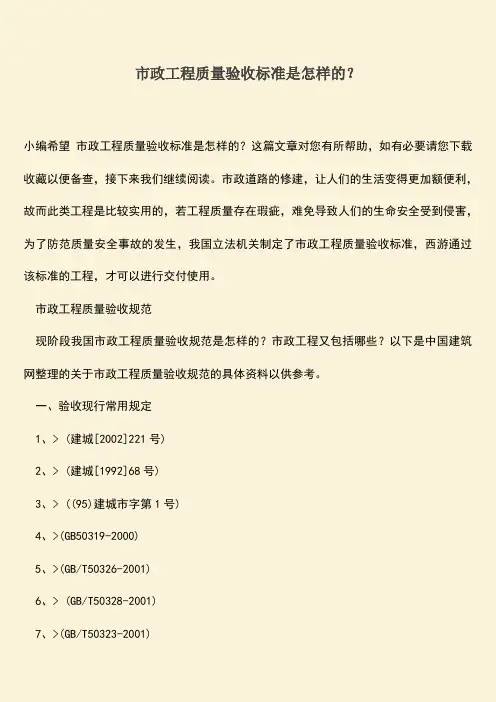 市政工程质量验收标准是怎样的？

小编希望 市政工程质量验收标准是怎样的？这篇文章对您有所帮助，如有必要请您下载收藏以便备查，接下来我们继续阅读。市政道路的修建，让人们的生活变得更加额便利，故而此类工程是比较实用的，若工程质量存在瑕疵，难免导致人们的生命安全受到侵害，为了防范质量安全事故的发生，我国立法机关制定了市政工程质量验收标准，西游通过该标准的工程，才可以进行交付使用。

市政工程质量验收规范

现阶段我国市政工程质量验收规范是怎样的？市政工程又包括哪些？以下是中国建筑网整理的关于市政工程质量验收规范的具体资料以供参考。

一、验收现行常用规定

1、>（建城[2002]221 号）

2、>（建城[1992]68 号）

3、>（(95)建城市字第 1 号）

4、>(GB50319-2000)

5、>(GB/T50326-2001)

6、> (GB/T50328-2001)

7、>(GB/T50323-2001)